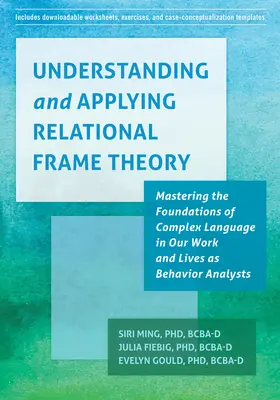 Includes downloadable worksheets, exercises, and case-conceptualization templates

UNDERSTANDING and APPLYING RELATIONAL FRAME THEORY

Mastering the Foundations of Complex Language in Our Work and Lives as Behavior Analysts

SIRI MING, PHD, BCBA-D
JULIA FIEBIG, PHD, BCBA-D
EVELYN GOULD, PHD, BCBA-D